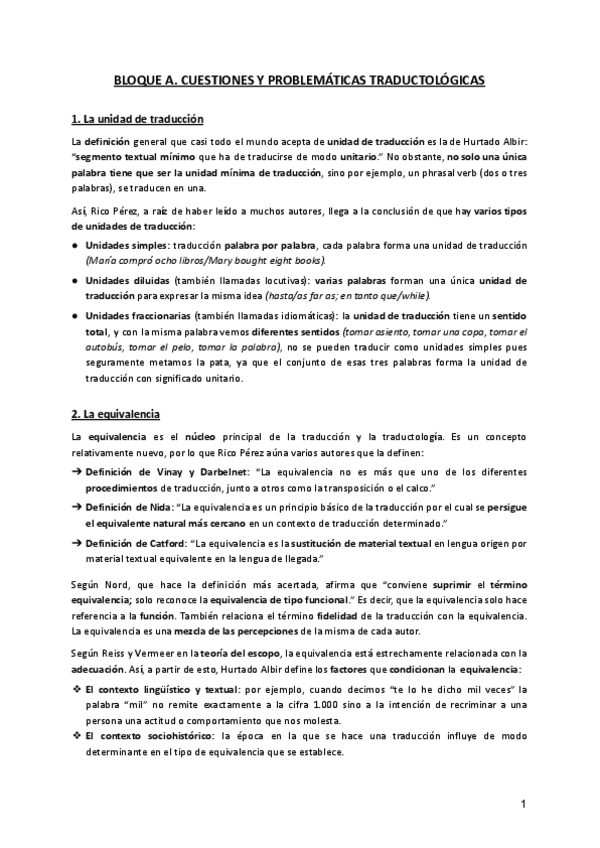 BLOQUE A. CUESTIONES Y PROBLEMÁTICAS TRADUCTOLÓGICAS

1. La unidad de traducción

La definición general que casi todo el mundo acepta de unidad de traducción es la de Hurtado Albir: "segmento textual mínimo que ha de traducirse de modo unitario." No obstante, no solo una única palabra tiene que ser la unidad mínima de traducción, sino por ejemplo, un phrasal verb (dos o tres palabras), se traducen en una.

Así, Rico Pérez, a raíz de haber leído a muchos autores, llega a la conclusión de que hay varios tipos de unidades de traducción:

● Unidades simples: traducción palabra por palabra, cada palabra forma una unidad de traducción (María compró ocho libros/Mary bought eight books).

● Unidades diluidas (también llamadas locutivas): varias palabras forman una única unidad de traducción para expresar la misma idea (hasta/as far as; en tanto que/while).

● Unidades fraccionarias (también llamadas idiomáticas): la unidad de traducción tiene un sentido total, y con la misma palabra vemos diferentes sentidos (tomar asiento, tomar una copa, tomar el autobús, tomar el pelo, tomar la palabra), no se pueden traducir como unidades simples pues seguramente metamos la pata, ya que el conjunto de esas tres palabras forma la unidad de traducción con significado unitario.

2. La equivalencia

La equivalencia es el núcleo principal de la traducción y la traductología. Es un concepto relativamente nuevo, por lo que Rico Pérez aúna varios autores que la definen:

➔ Definición de Vinay y Darbelnet: "La equivalencia no es más que uno de los diferentes procedimientos de traducción, junto a otros como la transposición o el calco."

➔ Definición de Nida: "La equivalencia es un principio básico de la traducción por el cual se persigue el equivalente natural más cercano en un contexto de traducción determinado."

➔ Definición de Catford: "La equivalencia es la sustitución de material textual en lengua origen por material textual equivalente en la lengua de llegada."

Según Nord, que hace la definición más acertada, afirma que "conviene suprimir el término equivalencia; solo reconoce la equivalencia de tipo funcional." Es decir, que la equivalencia solo hace referencia a la función. También relaciona el término fidelidad de la traducción con la equivalencia. La equivalencia es una mezcla de las percepciones de la misma de cada autor.

Según Reiss y Vermeer en la teoría del escopo, la equivalencia está estrechamente relacionada con la adecuación. Así, a partir de esto, Hurtado Albir define los factores que condicionan la equivalencia:

❖ El contexto lingüístico y textual: por ejemplo, cuando decimos "te lo he dicho mil veces" la palabra "mil" no remite exactamente a la cifra 1.000 sino a la intención de recriminar a una persona una actitud o comportamiento que nos molesta.
❖ El contexto sociohistórico: la época en la que se hace una traducción influye de modo determinante en el tipo de equivalencia que se establece.

1